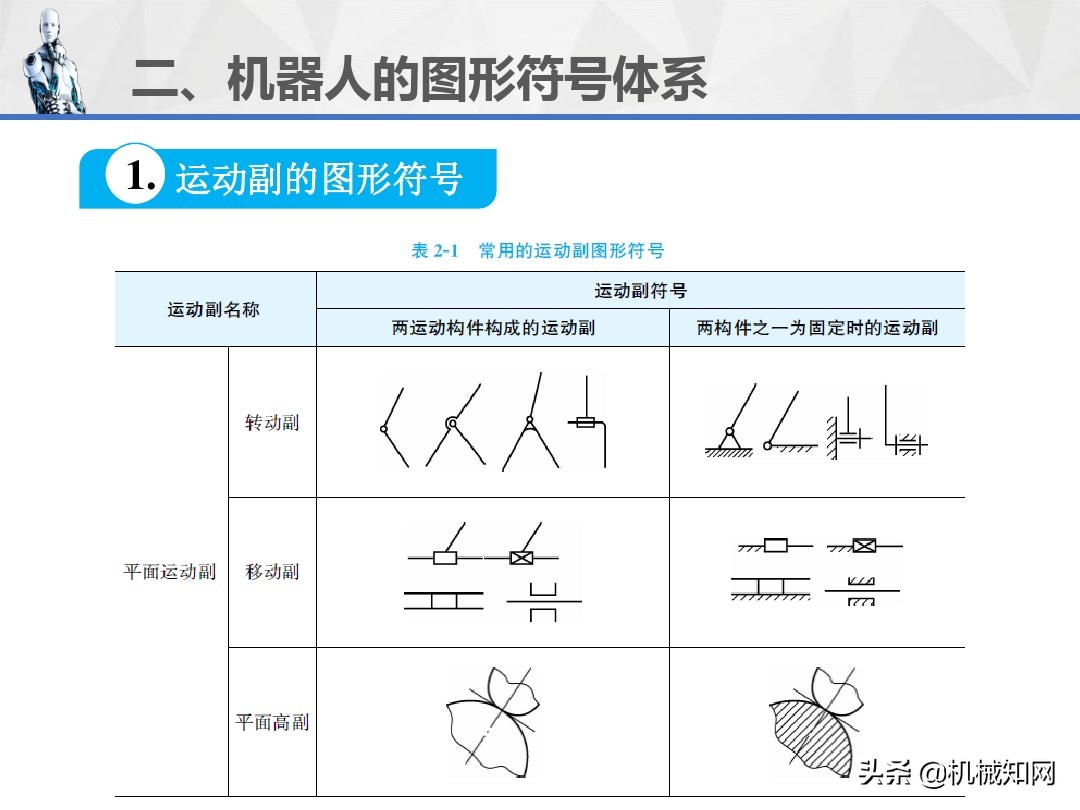 二、机器人的图形符号体系

1. 运动副的图形符号

表 2-1 常用的运动副图形符号

| 运动副名称 | | 运动副符号 | |
|---|---|---|---|
| | | 两运动构件构成的运动副 | 两构件之一为固定时的运动副 |
| 平面运动副 | 转动副 | | |
| | 移动副 | | |
| | 平面高副 | | |

头条 @机械知网